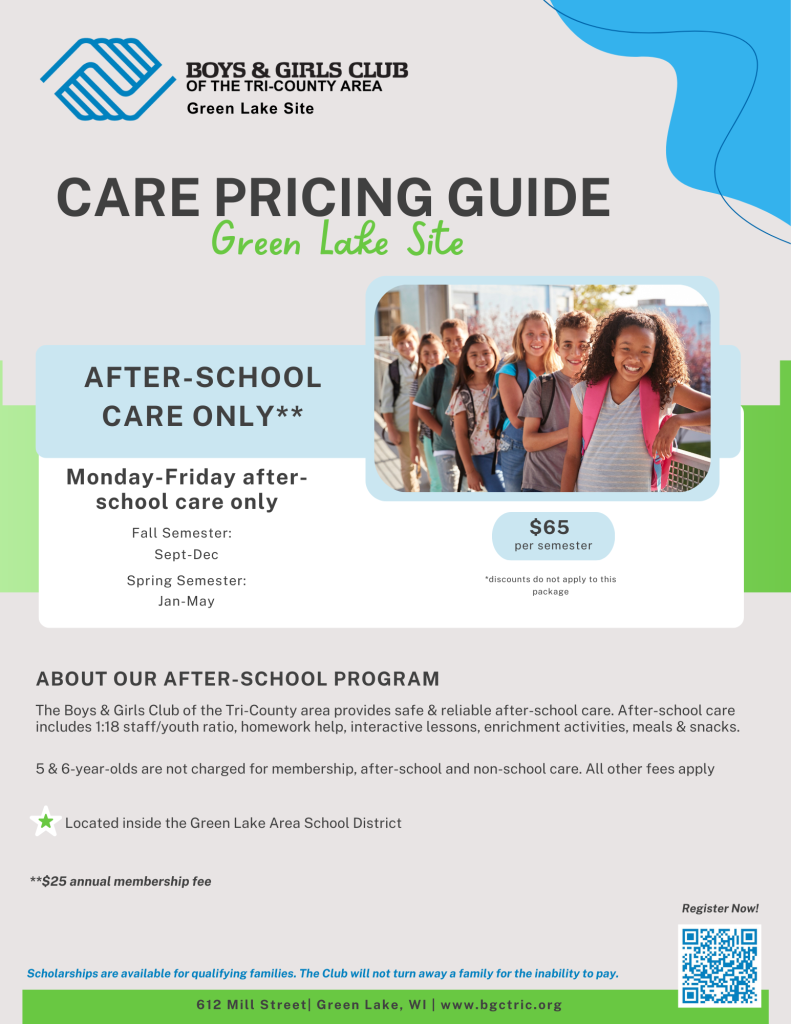 BOYS & GIRLS CLUB
OF THE TRI-COUNTY AREA
Green Lake Site

CARE PRICING GUIDE
Green Lake Site

AFTER-SCHOOL CARE ONLY**

Monday-Friday after-school care only

Fall Semester:
Sept-Dec

Spring Semester:
Jan-May

$65
per semester

*discounts do not apply to this package

ABOUT OUR AFTER-SCHOOL PROGRAM

The Boys & Girls Club of the Tri-County area provides safe & reliable after-school care. After-school care includes 1:18 staff/youth ratio, homework help, interactive lessons, enrichment activities, meals & snacks.

5 & 6-year-olds are not charged for membership, after-school and non-school care. All other fees apply

Located inside the Green Lake Area School District

**$25 annual membership fee

Register Now!

Scholarships are available for qualifying families. The Club will not turn away a family for the inability to pay.

612 Mill Street| Green Lake, WI | www.bgctric.org